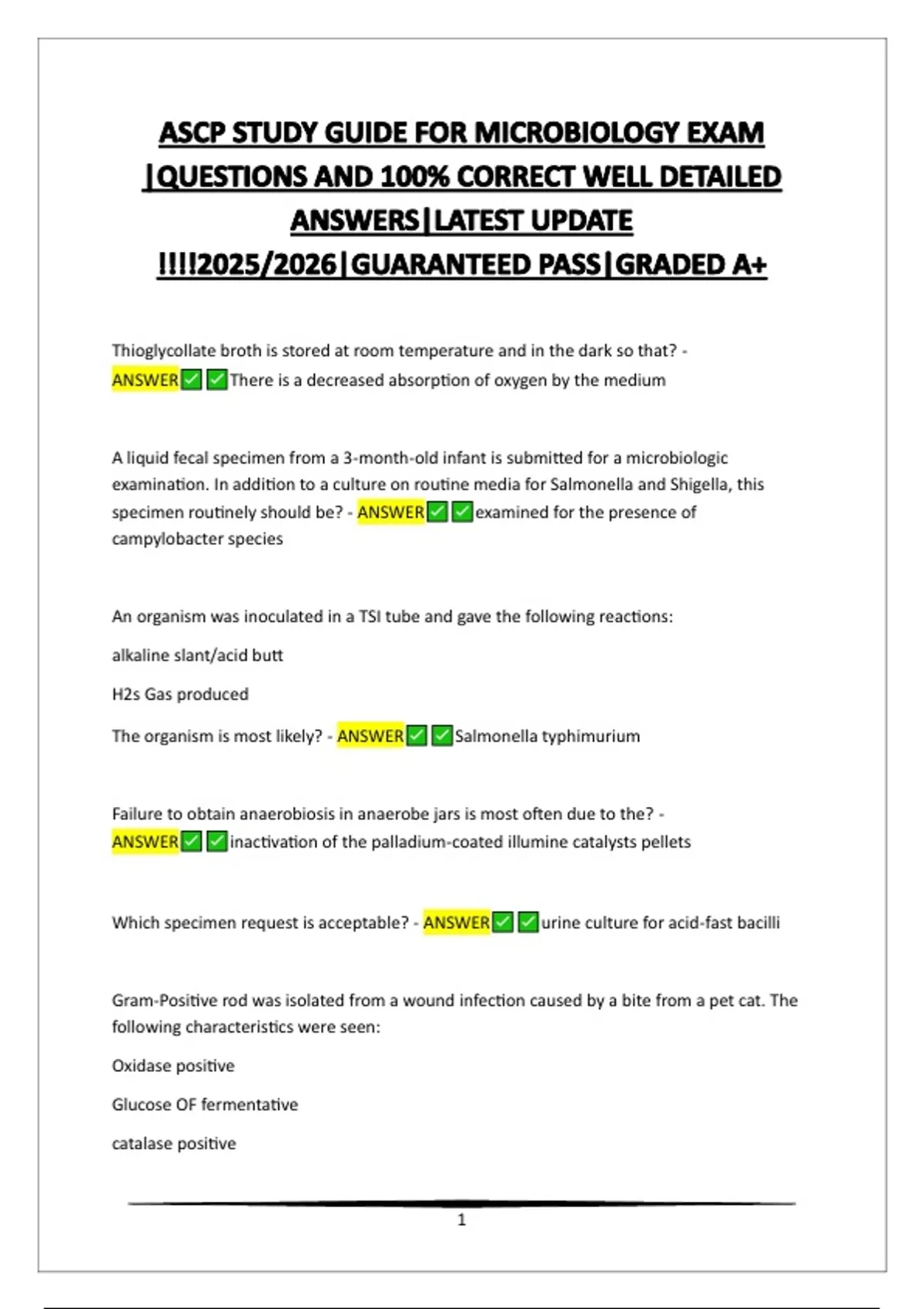 ASCP STUDY GUIDE FOR MICROBIOLOGY EXAM |QUESTIONS AND 100% CORRECT WELL DETAILED ANSWERS|LATEST UPDATE !!!!2025/2026|GUARANTEED PASS|GRADED A+

Thioglycollate broth is stored at room temperature and in the dark so that? - ANSWER✅✅There is a decreased absorption of oxygen by the medium

A liquid fecal specimen from a 3-month-old infant is submitted for a microbiologic examination. In addition to a culture on routine media for Salmonella and Shigella, this specimen routinely should be? - ANSWER✅✅examined for the presence of campylobacter species

An organism was inoculated in a TSI tube and gave the following reactions:

alkaline slant/acid butt

H2s Gas produced

The organism is most likely? - ANSWER✅✅Salmonella typhimurium

Failure to obtain anaerobiosis in anaerobe jars is most often due to the? - ANSWER✅✅inactivation of the palladium-coated illumine catalysts pellets

Which specimen request is acceptable? - ANSWER✅✅urine culture for acid-fast bacilli

Gram-Positive rod was isolated from a wound infection caused by a bite from a pet cat. The following characteristics were seen:

Oxidase positive

Glucose OF fermentative

catalase positive

1